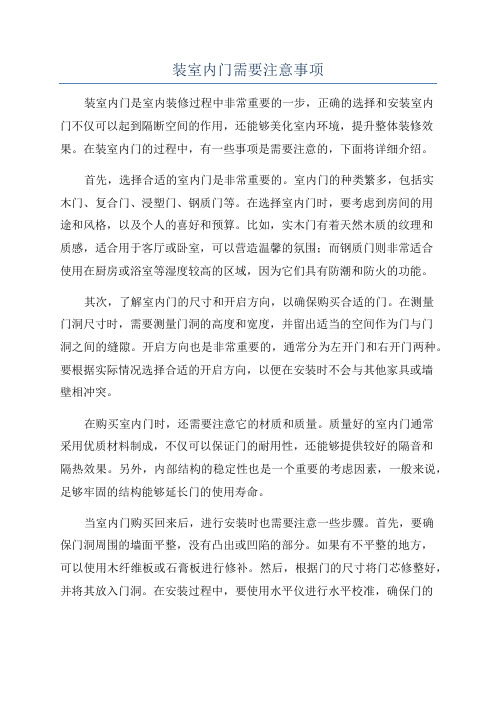 装室内门需要注意事项

装室内门是室内装修过程中非常重要的一步，正确的选择和安装室内门不仅可以起到隔断空间的作用，还能够美化室内环境，提升整体装修效果。在装室内门的过程中，有一些事项是需要注意的，下面将详细介绍。

首先，选择合适的室内门是非常重要的。室内门的种类繁多，包括实木门、复合门、浸塑门、钢质门等。在选择室内门时，要考虑到房间的用途和风格，以及个人的喜好和预算。比如，实木门有着天然木质的纹理和质感，适合用于客厅或卧室，可以营造温馨的氛围；而钢质门则非常适合使用在厨房或浴室等湿度较高的区域，因为它们具有防潮和防火的功能。

其次，了解室内门的尺寸和开启方向，以确保购买合适的门。在测量门洞尺寸时，需要测量门洞的高度和宽度，并留出适当的空间作为门与门洞之间的缝隙。开启方向也是非常重要的，通常分为左开门和右开门两种。要根据实际情况选择合适的开启方向，以便在安装时不会与其他家具或墙壁相冲突。

在购买室内门时，还需要注意它的材质和质量。质量好的室内门通常采用优质材料制成，不仅可以保证门的耐用性，还能够提供较好的隔音和隔热效果。另外，内部结构的稳定性也是一个重要的考虑因素，一般来说，足够牢固的结构能够延长门的使用寿命。

当室内门购买回来后，进行安装时也需要注意一些步骤。首先，要确保门洞周围的墙面平整，没有凸出或凹陷的部分。如果有不平整的地方，可以使用木纤维板或石膏板进行修补。然后，根据门的尺寸将门芯修整好，并将其放入门洞。在安装过程中，要使用水平仪进行水平校准，确保门的